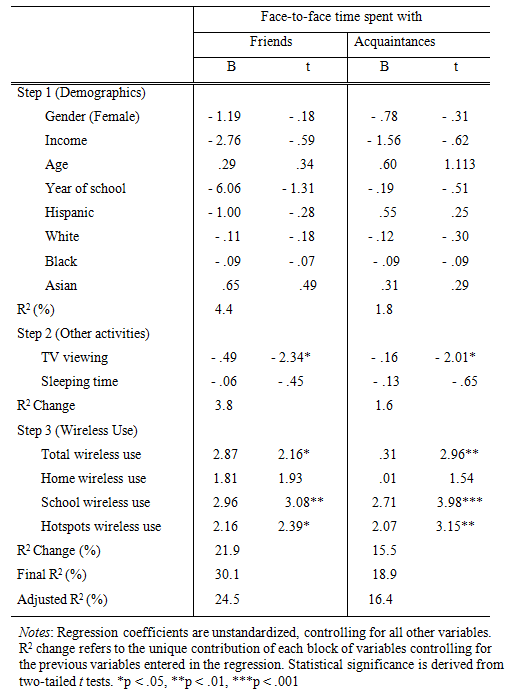 | | Face-to-face time spent with | | | |
|---|---|---|---|---|
| | Friends | | Acquaintances | |
| | B | t | B | t |
| Step 1 (Demographics) | | | | |
| Gender (Female) | - 1.19 | - .18 | - .78 | - .31 |
| Income | - 2.76 | - .59 | - 1.56 | - .62 |
| Age | .29 | .34 | .60 | 1.113 |
| Year of school | - 6.06 | - 1.31 | - .19 | - .51 |
| Hispanic | - 1.00 | - .28 | .55 | .25 |
| White | - .11 | - .18 | - .12 | - .30 |
| Black | - .09 | - .07 | - .09 | - .09 |
| Asian | .65 | .49 | .31 | .29 |
| $R^2$ (%) | 4.4 | | 1.8 | |
| Step 2 (Other activities) | | | | |
| TV viewing | - .49 | - 2.34* | - .16 | - 2.01* |
| Sleeping time | - .06 | - .45 | - .13 | - .65 |
| $R^2$ Change | 3.8 | | 1.6 | |
| Step 3 (Wireless Use) | | | | |
| Total wireless use | 2.87 | 2.16* | .31 | 2.96** |
| Home wireless use | 1.81 | 1.93 | .01 | 1.54 |
| School wireless use | 2.96 | 3.08** | 2.71 | 3.98*** |
| Hotspots wireless use | 2.16 | 2.39* | 2.07 | 3.15** |
| $R^2$ Change (%) | 21.9 | | 15.5 | |
| Final $R^2$ (%) | 30.1 | | 18.9 | |
| Adjusted $R^2$ (%) | 24.5 | | 16.4 | |

Notes: Regression coefficients are unstandardized, controlling for all other variables. $R^2$ change refers to the unique contribution of each block of variables controlling for the previous variables entered in the regression. Statistical significance is derived from two-tailed t tests. *p < .05, **p < .01, ***p < .001